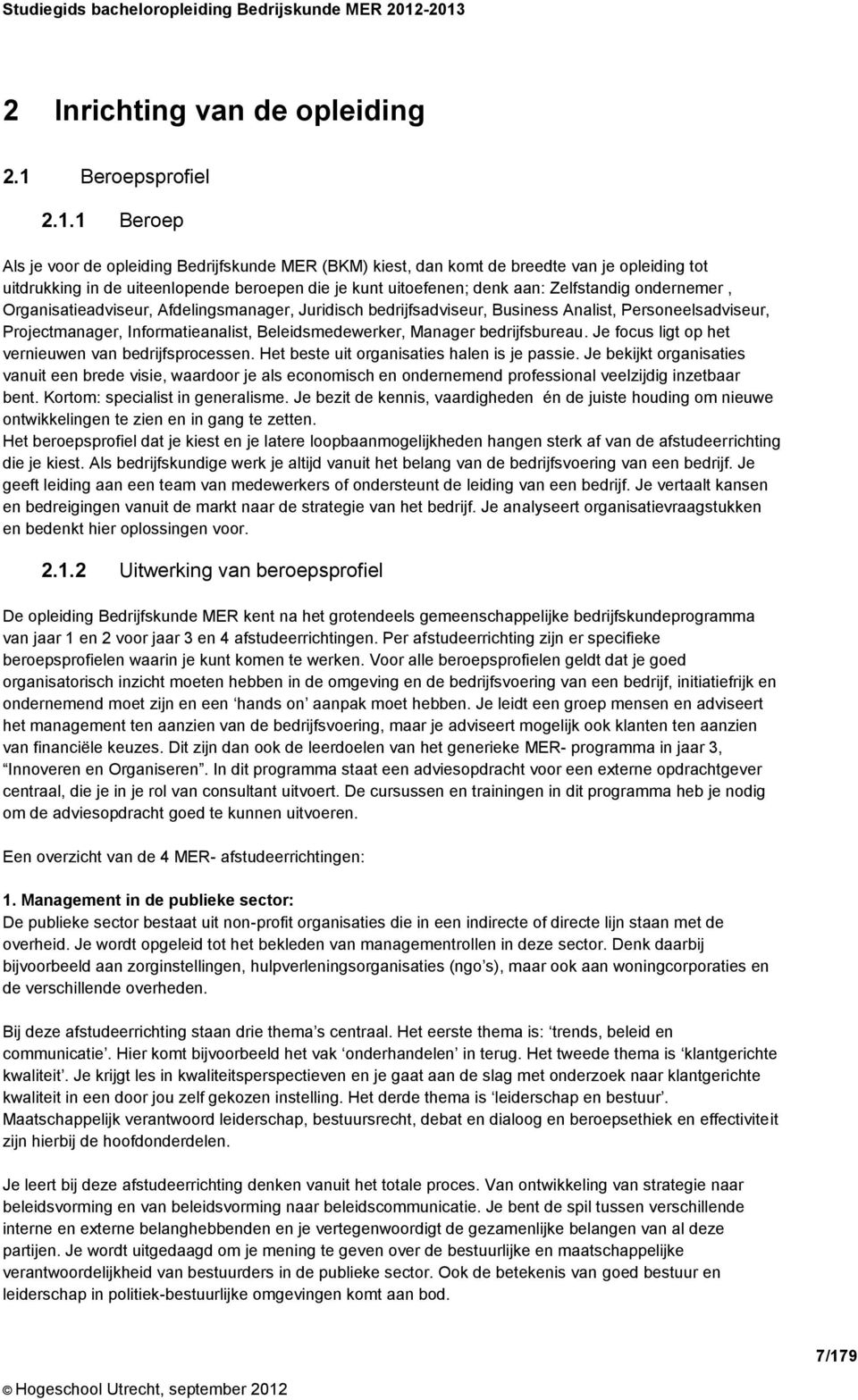 Studiegids bacheloropleiding Bedrijfskunde MER 2012-2013

2 Inrichting van de opleiding

2.1 Beroepsprofiel

2.1.1 Beroep

Als je voor de opleiding Bedrijfskunde MER (BKM) kiest, dan komt de breedte van je opleiding tot uitdrukking in de uiteenlopende beroepen die je kunt uitoefenen; denk aan: Zelfstandig ondernemer , Organisatieadviseur, Afdelingsmanager, Juridisch bedrijfsadviseur, Business Analist, Personeelsadviseur, Projectmanager, Informatieanalist, Beleidsmedewerker, Manager bedrijfsbureau. Je focus ligt op het vernieuwen van bedrijfsprocessen. Het beste uit organisaties halen is je passie. Je bekijkt organisaties vanuit een brede visie, waardoor je als economisch en ondernemend professional veelzijdig inzetbaar bent. Kortom: specialist in generalisme. Je bezit de kennis, vaardigheden én de juiste houding om nieuwe ontwikkelingen te zien en in gang te zetten.
Het beroepsprofiel dat je kiest en je latere loopbaanmogelijkheden hangen sterk af van de afstudeerrichting die je kiest. Als bedrijfskundige werk je altijd vanuit het belang van de bedrijfsvoering van een bedrijf. Je geeft leiding aan een team van medewerkers of ondersteunt de leiding van een bedrijf. Je vertaalt kansen en bedreigingen vanuit de markt naar de strategie van het bedrijf. Je analyseert organisatievraagstukken en bedenkt hier oplossingen voor.

2.1.2 Uitwerking van beroepsprofiel

De opleiding Bedrijfskunde MER kent na het grotendeels gemeenschappelijke bedrijfskundeprogramma van jaar 1 en 2 voor jaar 3 en 4 afstudeerrichtingen. Per afstudeerrichting zijn er specifieke beroepsprofielen waarin je kunt komen te werken. Voor alle beroepsprofielen geldt dat je goed organisatorisch inzicht moeten hebben in de omgeving en de bedrijfsvoering van een bedrijf, initiatiefrijk en ondernemend moet zijn en een ‘hands on’ aanpak moet hebben. Je leidt een groep mensen en adviseert het management ten aanzien van de bedrijfsvoering, maar je adviseert mogelijk ook klanten ten aanzien van financiële keuzes. Dit zijn dan ook de leerdoelen van het generieke MER- programma in jaar 3, “Innoveren en Organiseren”. In dit programma staat een adviesopdracht voor een externe opdrachtgever centraal, die je in je rol van consultant uitvoert. De cursussen en trainingen in dit programma heb je nodig om de adviesopdracht goed te kunnen uitvoeren.

Een overzicht van de 4 MER- afstudeerrichtingen:

1. Management in de publieke sector:
De publieke sector bestaat uit non-profit organisaties die in een indirecte of directe lijn staan met de overheid. Je wordt opgeleid tot het bekleden van managementrollen in deze sector. Denk daarbij bijvoorbeeld aan zorginstellingen, hulpverleningsorganisaties (ngo’s), maar ook aan woningcorporaties en de verschillende overheden.

Bij deze afstudeerrichting staan drie thema’s centraal. Het eerste thema is: ‘trends, beleid en communicatie’. Hier komt bijvoorbeeld het vak ‘onderhandelen’ in terug. Het tweede thema is ‘klantgerichte kwaliteit’. Je krijgt les in kwaliteitsperspectieven en je gaat aan de slag met onderzoek naar klantgerichte kwaliteit in een door jou zelf gekozen instelling. Het derde thema is ‘leiderschap en bestuur’. Maatschappelijk verantwoord leiderschap, bestuursrecht, debat en dialoog en beroepsethiek en effectiviteit zijn hierbij de hoofdonderdelen.

Je leert bij deze afstudeerrichting denken vanuit het totale proces. Van ontwikkeling van strategie naar beleidsvorming en van beleidsvorming naar beleidscommunicatie. Je bent de spil tussen verschillende interne en externe belanghebbenden en je vertegenwoordigt de gezamenlijke belangen van al deze partijen. Je wordt uitgedaagd om je mening te geven over de bestuurlijke en maatschappelijke verantwoordelijkheid van bestuurders in de publieke sector. Ook de betekenis van goed bestuur en leiderschap in politiek-bestuurlijke omgevingen komt aan bod.

7/179

© Hogeschool Utrecht, september 2012